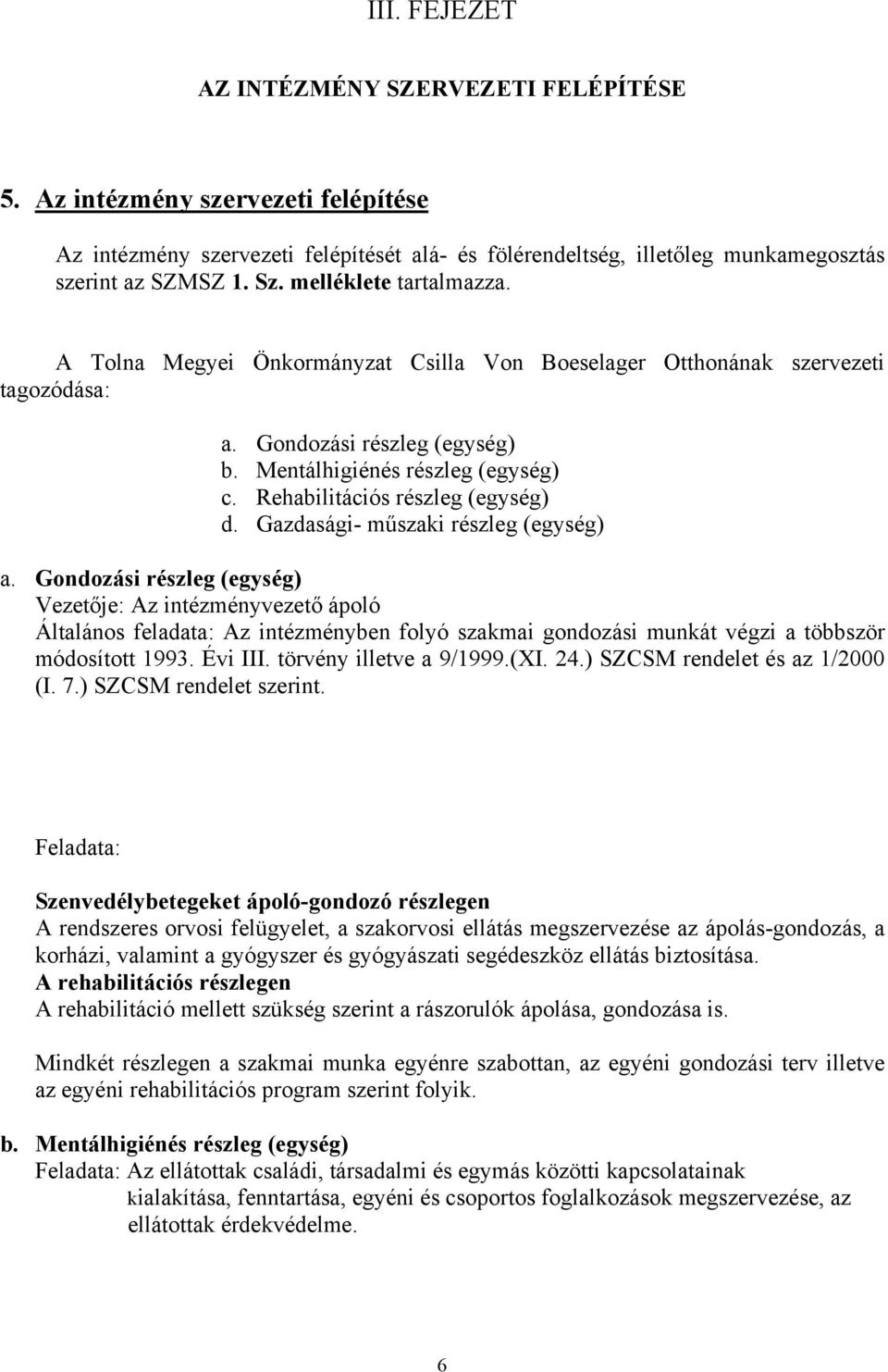 III. FEJEZET

AZ INTÉZMÉNY SZERVEZETI FELÉPÍTÉSE

5. Az intézmény szervezeti felépítése

Az intézmény szervezeti felépítését alá- és fölérendeltség, illetőleg munkamegosztás szerint az SZMSZ 1. Sz. melléklete tartalmazza.

A Tolna Megyei Önkormányzat Csilla Von Boeselager Otthonának szervezeti tagozódása:

a. Gondozási részleg (egység)
b. Mentálhigiénés részleg (egység)
c. Rehabilitációs részleg (egység)
d. Gazdasági- műszaki részleg (egység)

a. Gondozási részleg (egység)
Vezetője: Az intézményvezető ápoló
Általános feladata: Az intézményben folyó szakmai gondozási munkát végzi a többször módosított 1993. Évi III. törvény illetve a 9/1999.(XI. 24.) SZCSM rendelet és az 1/2000 (I. 7.) SZCSM rendelet szerint.

Feladata:

Szenvedélybetegeket ápoló-gondozó részlegen
A rendszeres orvosi felügyelet, a szakorvosi ellátás megszervezése az ápolás-gondozás, a korházi, valamint a gyógyszer és gyógyászati segédeszköz ellátás biztosítása.
A rehabilitációs részlegen
A rehabilitáció mellett szükség szerint a rászorulók ápolása, gondozása is.

Mindkét részlegen a szakmai munka egyénre szabottan, az egyéni gondozási terv illetve az egyéni rehabilitációs program szerint folyik.

b. Mentálhigiénés részleg (egység)
Feladata: Az ellátottak családi, társadalmi és egymás közötti kapcsolatainak kialakítása, fenntartása, egyéni és csoportos foglalkozások megszervezése, az ellátottak érdekvédelme.

6